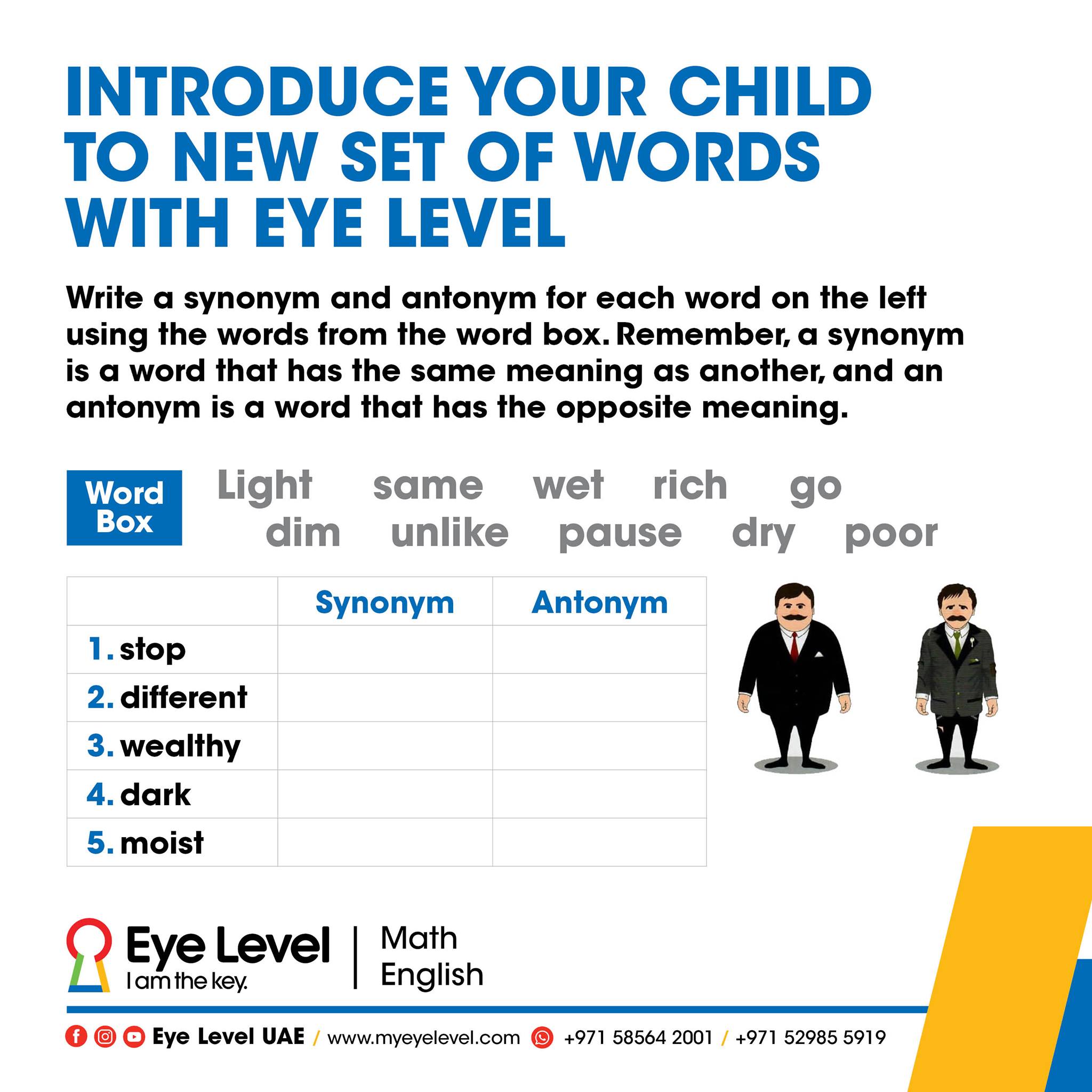 INTRODUCE YOUR CHILD TO NEW SET OF WORDS WITH EYE LEVEL

Write a synonym and antonym for each word on the left using the words from the word box. Remember, a synonym is a word that has the same meaning as another, and an antonym is a word that has the opposite meaning.

Word Box

Light same wet rich go
dim unlike pause dry poor

| | Synonym | Antonym |
|---|---|---|
| 1. stop | | |
| 2. different | | |
| 3. wealthy | | |
| 4. dark | | |
| 5. moist | | |

Eye Level
I am the key.
Math
English

Eye Level UAE / www.myeyelevel.com +971 58564 2001 / +971 52985 5919